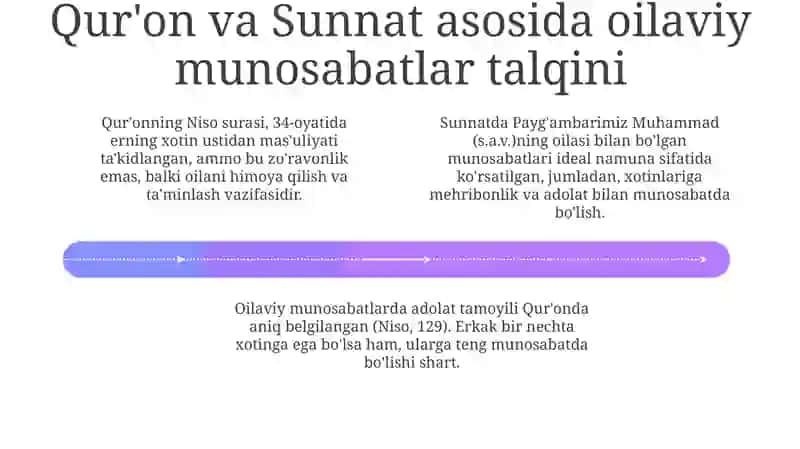 Qur'on va Sunnat asosida oilaviy munosabatlar talqini

Qur'onning Niso surasi, 34-oyatida erning xotin ustidan mas'uliyati ta'kidlangan, ammo bu zo'ravonlik emas, balki oilani himoya qilish va ta'minlash vazifasidir.

Sunnatda Payg'ambarimiz Muhammad (s.a.v.)ning oilasi bilan bo'lgan munosabatlari ideal namuna sifatida ko'rsatilgan, jumladan, xotinlariga mehribonlik va adolat bilan munosabatda bo'lish.

Oilaviy munosabatlarda adolat tamoyili Qur'onda aniq belgilangan (Niso, 129). Erkak bir nechta xotinga ega bo'lsa ham, ularga teng munosabatda bo'lishi shart.